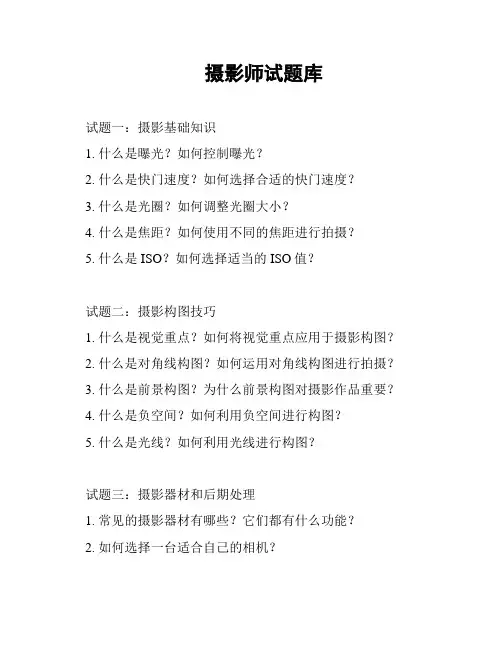 摄影师试题库

试题一：摄影基础知识

1. 什么是曝光？如何控制曝光？

2. 什么是快门速度？如何选择合适的快门速度？

3. 什么是光圈？如何调整光圈大小？

4. 什么是焦距？如何使用不同的焦距进行拍摄？

5. 什么是 ISO？如何选择适当的 ISO 值？

试题二：摄影构图技巧

1. 什么是视觉重点？如何将视觉重点应用于摄影构图？

2. 什么是对角线构图？如何运用对角线构图进行拍摄？

3. 什么是前景构图？为什么前景构图对摄影作品重要？

4. 什么是负空间？如何利用负空间进行构图？

5. 什么是光线？如何利用光线进行构图？

试题三：摄影器材和后期处理

1. 常见的摄影器材有哪些？它们都有什么功能？

2. 如何选择一台适合自己的相机？